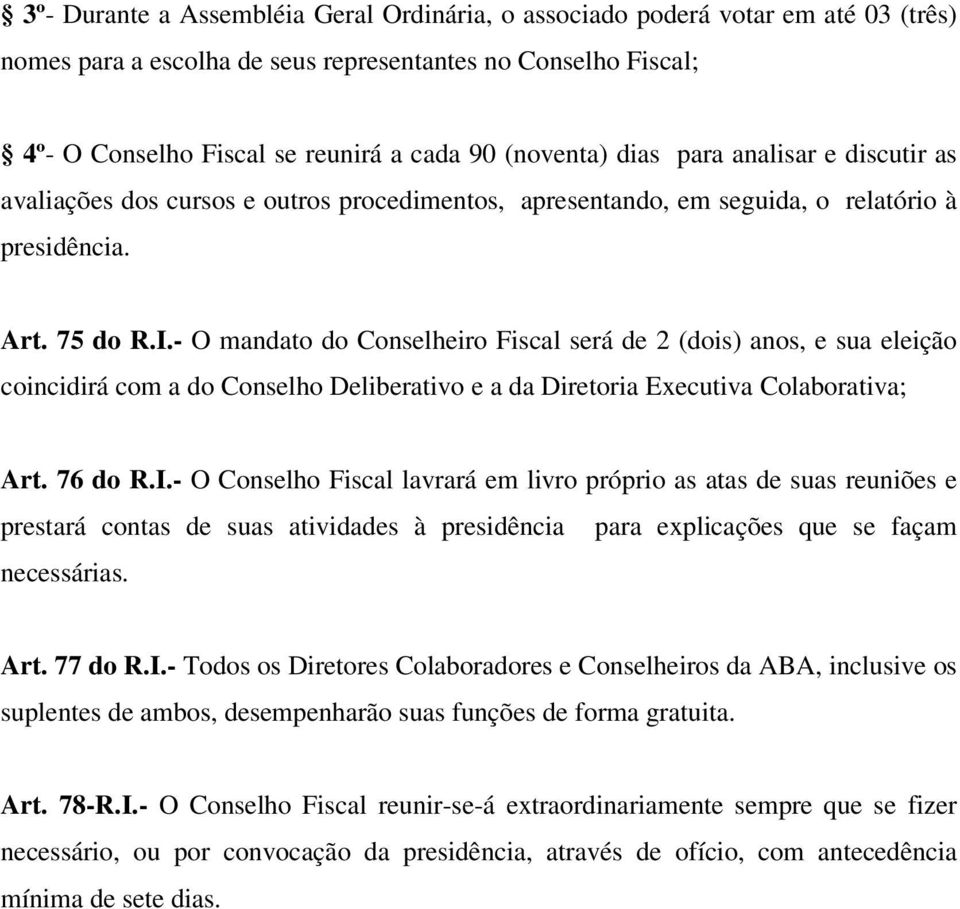 § 3º- Durante a Assembléia Geral Ordinária, o associado poderá votar em até 03 (três) nomes para a escolha de seus representantes no Conselho Fiscal;

§ 4º- O Conselho Fiscal se reunirá a cada 90 (noventa) dias para analisar e discutir as avaliações dos cursos e outros procedimentos, apresentando, em seguida, o relatório à presidência.

Art. 75 do R.I.- O mandato do Conselheiro Fiscal será de 2 (dois) anos, e sua eleição coincidirá com a do Conselho Deliberativo e a da Diretoria Executiva Colaborativa;

Art. 76 do R.I.- O Conselho Fiscal lavrará em livro próprio as atas de suas reuniões e prestará contas de suas atividades à presidência para explicações que se façam necessárias.

Art. 77 do R.I.- Todos os Diretores Colaboradores e Conselheiros da ABA, inclusive os suplentes de ambos, desempenharão suas funções de forma gratuita.

Art. 78-R.I.- O Conselho Fiscal reunir-se-á extraordinariamente sempre que se fizer necessário, ou por convocação da presidência, através de ofício, com antecedência mínima de sete dias.